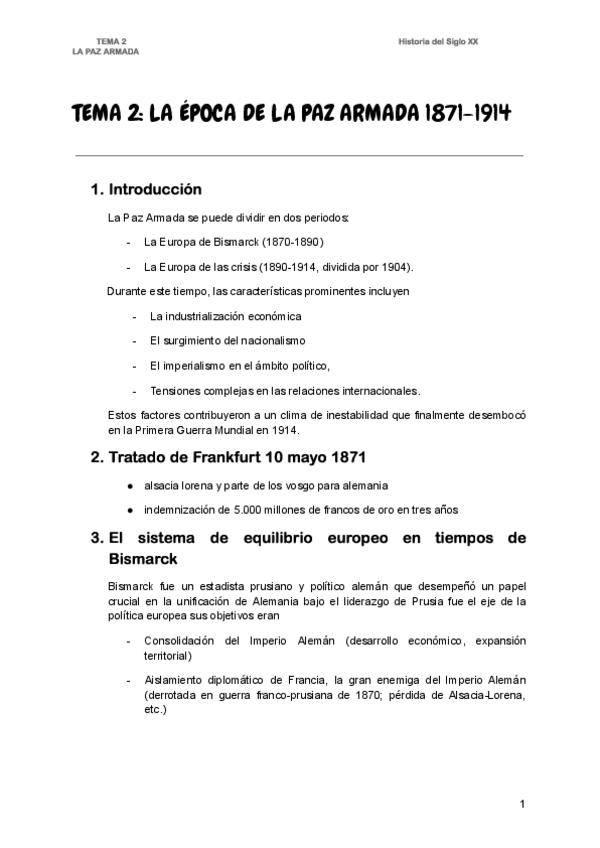 TEMA 2
LA PAZ ARMADA

Historia del Siglo XX

TEMA 2: LA ÉPOCA DE LA PAZ ARMADA 1871-1914

1. Introducción

La Paz Armada se puede dividir en dos periodos:

- La Europa de Bismarck (1870-1890)
- La Europa de las crisis (1890-1914, dividida por 1904).

Durante este tiempo, las características prominentes incluyen

- La industrialización económica
- El surgimiento del nacionalismo
- El imperialismo en el ámbito político,
- Tensiones complejas en las relaciones internacionales.

Estos factores contribuyeron a un clima de inestabilidad que finalmente desembocó en la Primera Guerra Mundial en 1914.

2. Tratado de Frankfurt 10 mayo 1871

● alsacia lorena y parte de los vosgo para alemania
● indemnización de 5.000 millones de francos de oro en tres años

3. El sistema de equilibrio europeo en tiempos de Bismarck

Bismarck fue un estadista prusiano y político alemán que desempeñó un papel crucial en la unificación de Alemania bajo el liderazgo de Prusia fue el eje de la política europea sus objetivos eran

- Consolidación del Imperio Alemán (desarrollo económico, expansión territorial)
- Aislamiento diplomático de Francia, la gran enemiga del Imperio Alemán (derrotada en guerra franco-prusiana de 1870; pérdida de Alsacia-Lorena, etc.)

1